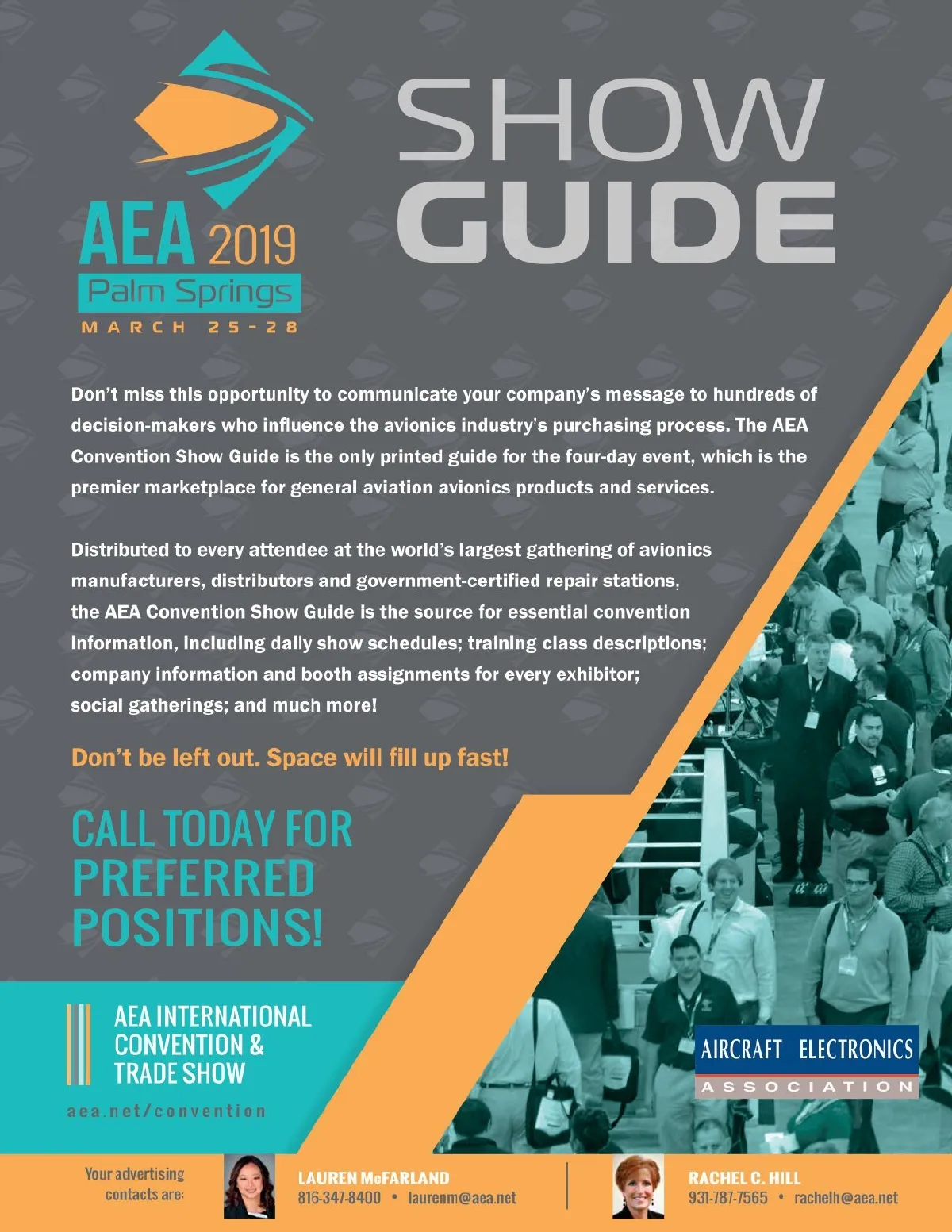 AEA 2019
Palm Springs
MARCH 25-28

SHOW
GUIDE

Don't miss this opportunity to communicate your company's message to hundreds of decision-makers who influence the avionics industry's purchasing process. The AEA Convention Show Guide is the only printed guide for the four-day event, which is the premier marketplace for general aviation avionics products and services.

Distributed to every attendee at the world's largest gathering of avionics manufacturers, distributors and government-certified repair stations, the AEA Convention Show Guide is the source for essential convention information, including daily show schedules; training class descriptions; company information and booth assignments for every exhibitor; social gatherings; and much more!

Don't be left out. Space will fill up fast!

CALL TODAY FOR PREFERRED POSITIONS!

AEA INTERNATIONAL CONVENTION & TRADE SHOW

aea.net/convention

AIRCRAFT ELECTRONICS
ASSOCIATION

Your advertising contacts are:

LAUREN McFARLAND
816-347-8400 • laurenm@aea.net

RACHEL C. HILL
931-787-7565 • rachelh@aea.net